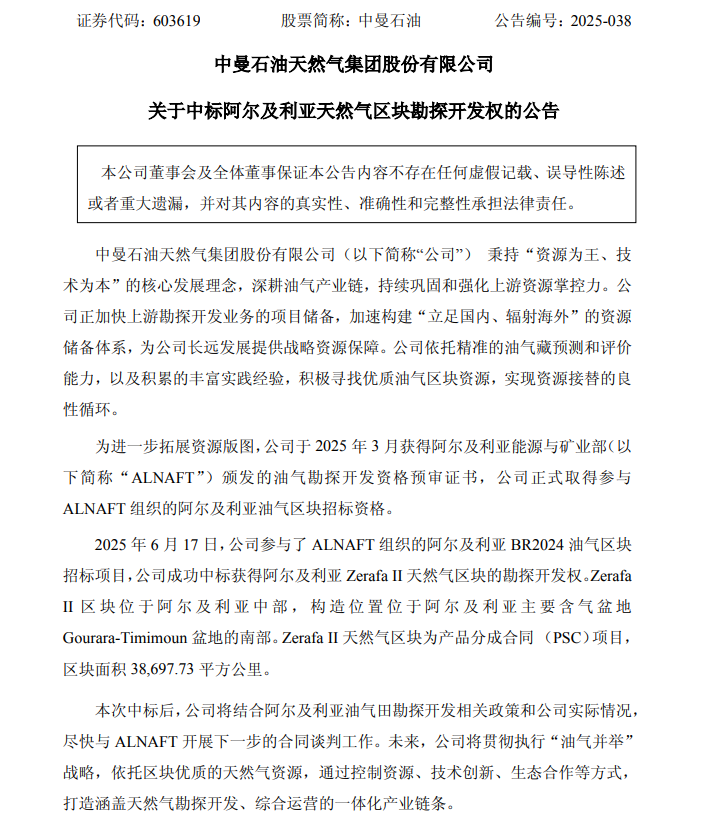 证券代码：603619　　股票简称：中曼石油　　公告编号：2025-038

中曼石油天然气集团股份有限公司

关于中标阿尔及利亚天然气区块勘探开发权的公告

本公司董事会及全体董事保证本公告内容不存在任何虚假记载、误导性陈述或者重大遗漏，并对其内容的真实性、准确性和完整性承担法律责任。

中曼石油天然气集团股份有限公司（以下简称“公司”） 秉持“资源为王、技术为本”的核心发展理念，深耕油气产业链，持续巩固和强化上游资源掌控力。公司正加快上游勘探开发业务的项目储备，加速构建“立足国内、辐射海外”的资源储备体系，为公司长远发展提供战略资源保障。公司依托精准的油气藏预测和评价能力，以及积累的丰富实践经验，积极寻找优质油气区块资源，实现资源接替的良性循环。

为进一步拓展资源版图，公司于 2025 年 3 月获得阿尔及利亚能源与矿业部（以下简称“ALNAFT”）颁发的油气勘探开发资格预审证书，公司正式取得参与 ALNAFT 组织的阿尔及利亚油气区块招标资格。

2025 年 6 月 17 日，公司参与了 ALNAFT 组织的阿尔及利亚 BR2024 油气区块招标项目，公司成功中标获得阿尔及利亚 Zerafa II 天然气区块的勘探开发权。Zerafa II 区块位于阿尔及利亚中部，构造位置位于阿尔及利亚主要含气盆地 Gourara-Timimoun 盆地的南部。Zerafa II 天然气区块为产品分成合同（PSC）项目，区块面积 38,697.73 平方公里。

本次中标后，公司将结合阿尔及利亚油气田勘探开发相关政策和公司实际情况，尽快与 ALNAFT 开展下一步的合同谈判工作。未来，公司将贯彻执行“油气并举”战略，依托区块优质的天然气资源，通过控制资源、技术创新、生态合作等方式，打造涵盖天然气勘探开发、综合运营的一体化产业链条。